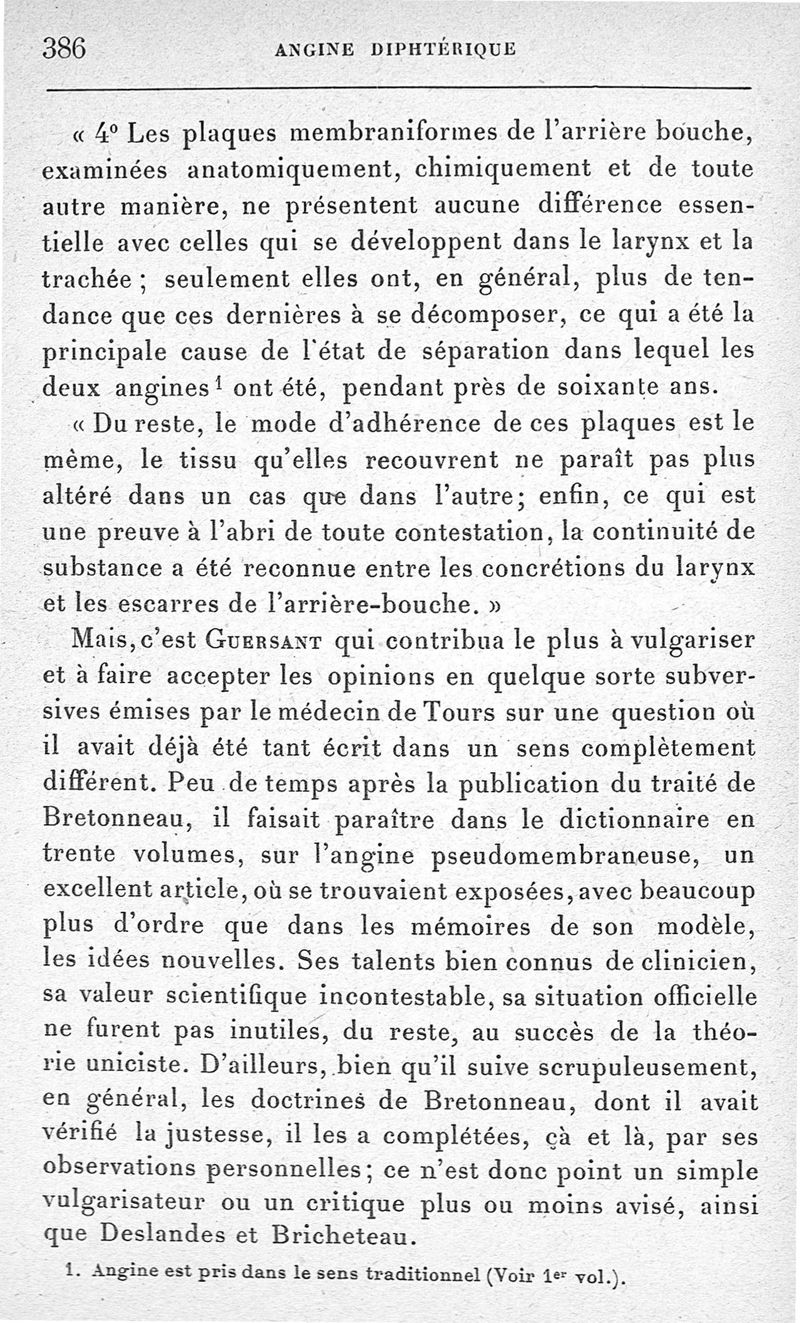 386 ANGINE DIPHTÉRIQUE

« 4° Les plaques membraniformes de l'arrière bouche, examinées anatomiquement, chimiquement et de toute autre manière, ne présentent aucune différence essentielle avec celles qui se développent dans le larynx et la trachée ; seulement elles ont, en général, plus de tendance que ces dernières à se décomposer, ce qui a été la principale cause de l'état de séparation dans lequel les deux angines$^1$ ont été, pendant près de soixante ans.

« Du reste, le mode d'adhérence de ces plaques est le même, le tissu qu'elles recouvrent ne paraît pas plus altéré dans un cas que dans l'autre; enfin, ce qui est une preuve à l'abri de toute contestation, la continuité de substance a été reconnue entre les concrétions du larynx et les escarres de l'arrière-bouche. »

Mais, c'est Guersant qui contribua le plus à vulgariser et à faire accepter les opinions en quelque sorte subversives émises par le médecin de Tours sur une question où il avait déjà été tant écrit dans un sens complètement différent. Peu de temps après la publication du traité de Bretonneau, il faisait paraître dans le dictionnaire en trente volumes, sur l'angine pseudomembraneuse, un excellent article, où se trouvaient exposées, avec beaucoup plus d'ordre que dans les mémoires de son modèle, les idées nouvelles. Ses talents bien connus de clinicien, sa valeur scientifique incontestable, sa situation officielle ne furent pas inutiles, du reste, au succès de la théorie uniciste. D'ailleurs, bien qu'il suive scrupuleusement, en général, les doctrines de Bretonneau, dont il avait vérifié la justesse, il les a complétées, çà et là, par ses observations personnelles; ce n'est donc point un simple vulgarisateur ou un critique plus ou moins avisé, ainsi que Deslandes et Bricheteau.

1. Angine est pris dans le sens traditionnel (Voir 1$^{er}$ vol.).